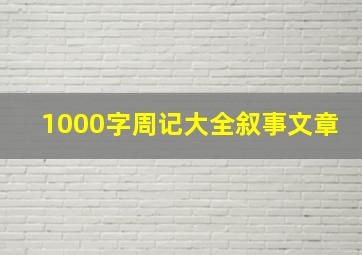 1000字周记大全叙事文章